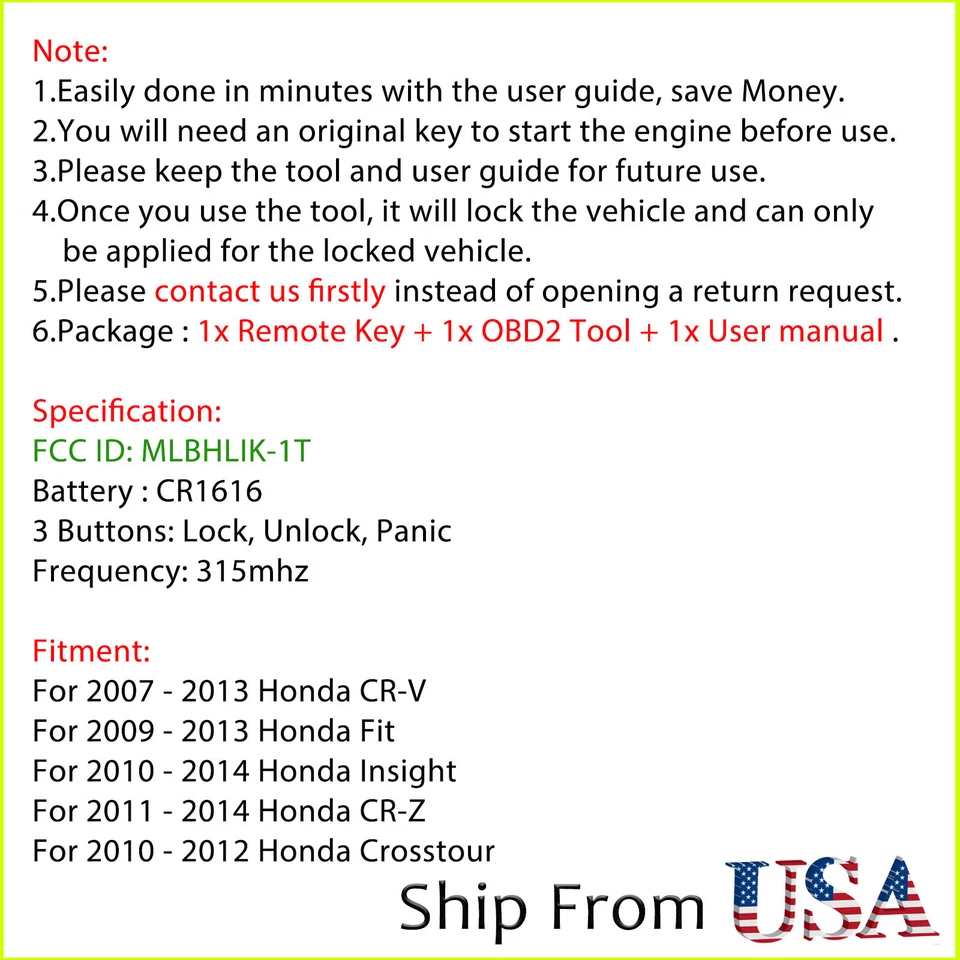 Note:
1.Easily done in minutes with the user guide, save Money.
2.You will need an original key to start the engine before use.
3.Please keep the tool and user guide for future use.
4.Once you use the tool, it will lock the vehicle and can only be applied for the locked vehicle.
5.Please contact us firstly instead of opening a return request.
6.Package : 1x Remote Key + 1x OBD2 Tool + 1x User manual .

Specification:
FCC ID: MLBHLIK-1T
Battery : CR1616
3 Buttons: Lock, Unlock, Panic
Frequency: 315mhz

Fitment:
For 2007 - 2013 Honda CR-V
For 2009 - 2013 Honda Fit
For 2010 - 2014 Honda Insight
For 2011 - 2014 Honda CR-Z
For 2010 - 2012 Honda Crosstour

Ship From USA